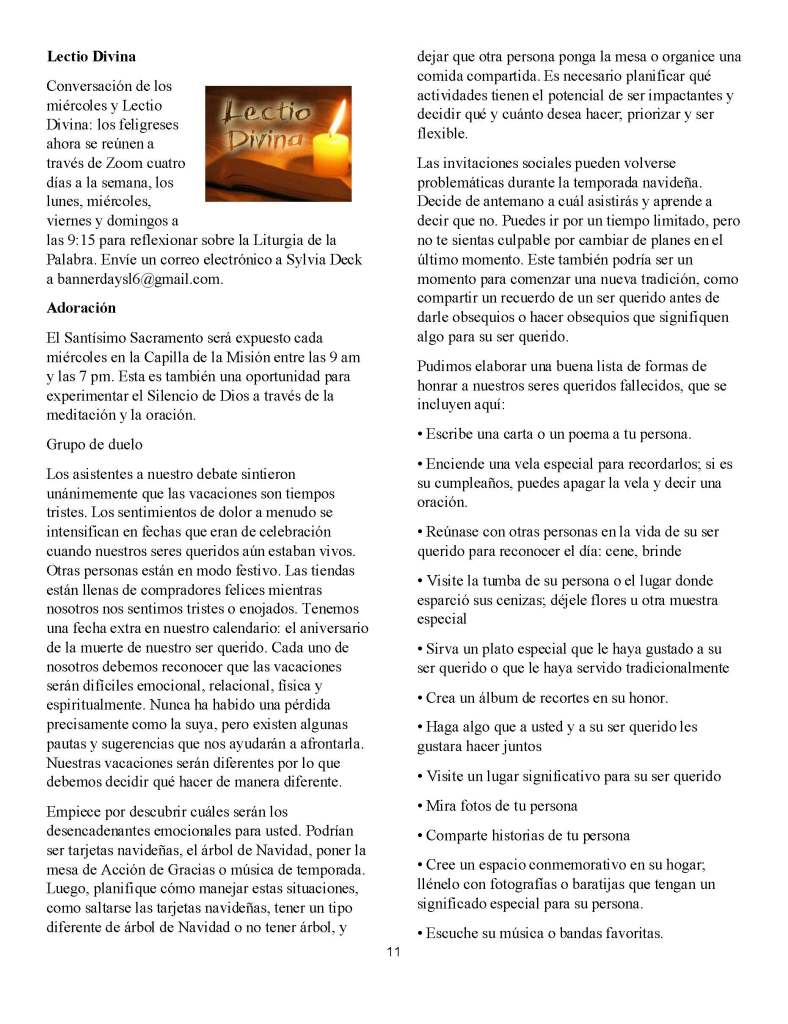 **Lectio Divina**

Lectio Divina

Conversación de los miércoles y Lectio Divina: los feligreses ahora se reúnen a través de Zoom cuatro días a la semana, los lunes, miércoles, viernes y domingos a las 9:15 para reflexionar sobre la Liturgia de la Palabra. Envíe un correo electrónico a Sylvia Deck a bannerdaysl6@gmail.com.

**Adoración**

El Santísimo Sacramento será expuesto cada miércoles en la Capilla de la Misión entre las 9 am y las 7 pm. Esta es también una oportunidad para experimentar el Silencio de Dios a través de la meditación y la oración.

Grupo de duelo

Los asistentes a nuestro debate sintieron unánimemente que las vacaciones son tiempos tristes. Los sentimientos de dolor a menudo se intensifican en fechas que eran de celebración cuando nuestros seres queridos aún estaban vivos. Otras personas están en modo festivo. Las tiendas están llenas de compradores felices mientras nosotros nos sentimos tristes o enojados. Tenemos una fecha extra en nuestro calendario: el aniversario de la muerte de nuestro ser querido. Cada uno de nosotros debemos reconocer que las vacaciones serán difíciles emocional, relacional, física y espiritualmente. Nunca ha habido una pérdida precisamente como la suya, pero existen algunas pautas y sugerencias que nos ayudarán a afrontarla. Nuestras vacaciones serán diferentes por lo que debemos decidir qué hacer de manera diferente.

Empiece por descubrir cuáles serán los desencadenantes emocionales para usted. Podrían ser tarjetas navideñas, el árbol de Navidad, poner la mesa de Acción de Gracias o música de temporada. Luego, planifique cómo manejar estas situaciones, como saltarse las tarjetas navideñas, tener un tipo diferente de árbol de Navidad o no tener árbol, y dejar que otra persona ponga la mesa o organice una comida compartida. Es necesario planificar qué actividades tienen el potencial de ser impactantes y decidir qué y cuánto desea hacer; priorizar y ser flexible.

Las invitaciones sociales pueden volverse problemáticas durante la temporada navideña. Decide de antemano a cuál asistirás y aprende a decir que no. Puedes ir por un tiempo limitado, pero no te sientas culpable por cambiar de planes en el último momento. Este también podría ser un momento para comenzar una nueva tradición, como compartir un recuerdo de un ser querido antes de darle obsequios o hacer obsequios que signifiquen algo para su ser querido.

Pudimos elaborar una buena lista de formas de honrar a nuestros seres queridos fallecidos, que se incluyen aquí:

• Escribe una carta o un poema a tu persona.

• Enciende una vela especial para recordarlos; si es su cumpleaños, puedes apagar la vela y decir una oración.

• Reúnase con otras personas en la vida de su ser querido para reconocer el día: cene, brinde

• Visite la tumba de su persona o el lugar donde esparció sus cenizas; déjele flores u otra muestra especial

• Sirva un plato especial que le haya gustado a su ser querido o que le haya servido tradicionalmente

• Crea un álbum de recortes en su honor.

• Haga algo que a usted y a su ser querido les gustara hacer juntos

• Visite un lugar significativo para su ser querido

• Mira fotos de tu persona

• Comparte historias de tu persona

• Cree un espacio conmemorativo en su hogar; llénelo con fotografías o baratijas que tengan un significado especial para su persona.

• Escuche su música o bandas favoritas.

11